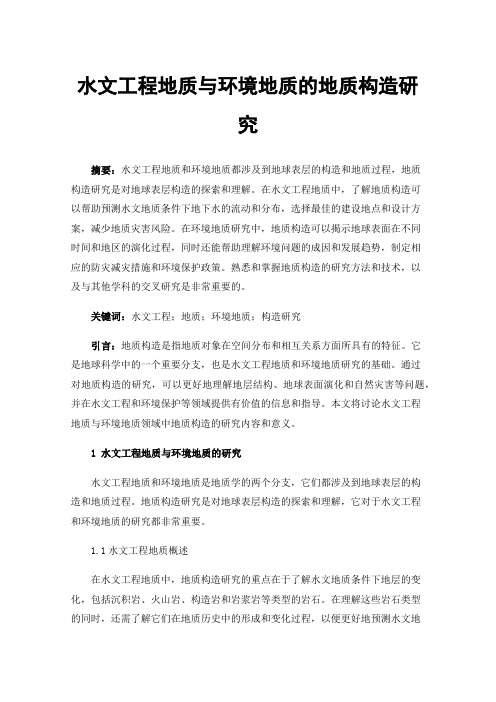 水文工程地质与环境地质的地质构造研究

摘要：水文工程地质和环境地质都涉及到地球表层的构造和地质过程，地质构造研究是对地球表层构造的探索和理解。在水文工程地质中，了解地质构造可以帮助预测水文地质条件下地下水的流动和分布，选择最佳的建设地点和设计方案，减少地质灾害风险。在环境地质研究中，地质构造可以揭示地球表面在不同时间和地区的演化过程，同时还能帮助理解环境问题的成因和发展趋势，制定相应的防灾减灾措施和环境保护政策。熟悉和掌握地质构造的研究方法和技术，以及与其他学科的交叉研究是非常重要的。

关键词：水文工程；地质；环境地质；构造研究

引言：地质构造是指地质对象在空间分布和相互关系方面所具有的特征。它是地球科学中的一个重要分支，也是水文工程地质和环境地质研究的基础。通过对地质构造的研究，可以更好地理解地层结构、地球表面演化和自然灾害等问题，并在水文工程和环境保护等领域提供有价值的信息和指导。本文将讨论水文工程地质与环境地质领域中地质构造的研究内容和意义。

1 水文工程地质与环境地质的研究

水文工程地质和环境地质是地质学的两个分支，它们都涉及到地球表层的构造和地质过程。地质构造研究是对地球表层构造的探索和理解，它对于水文工程和环境地质的研究都非常重要。

1.1 水文工程地质概述

在水文工程地质中，地质构造研究的重点在于了解水文地质条件下地层的变化，包括沉积岩、火山岩、构造岩和岩浆岩等类型的岩石。在理解这些岩石类型的同时，还需了解它们在地质历史中的形成和变化过程，以便更好地预测水文地